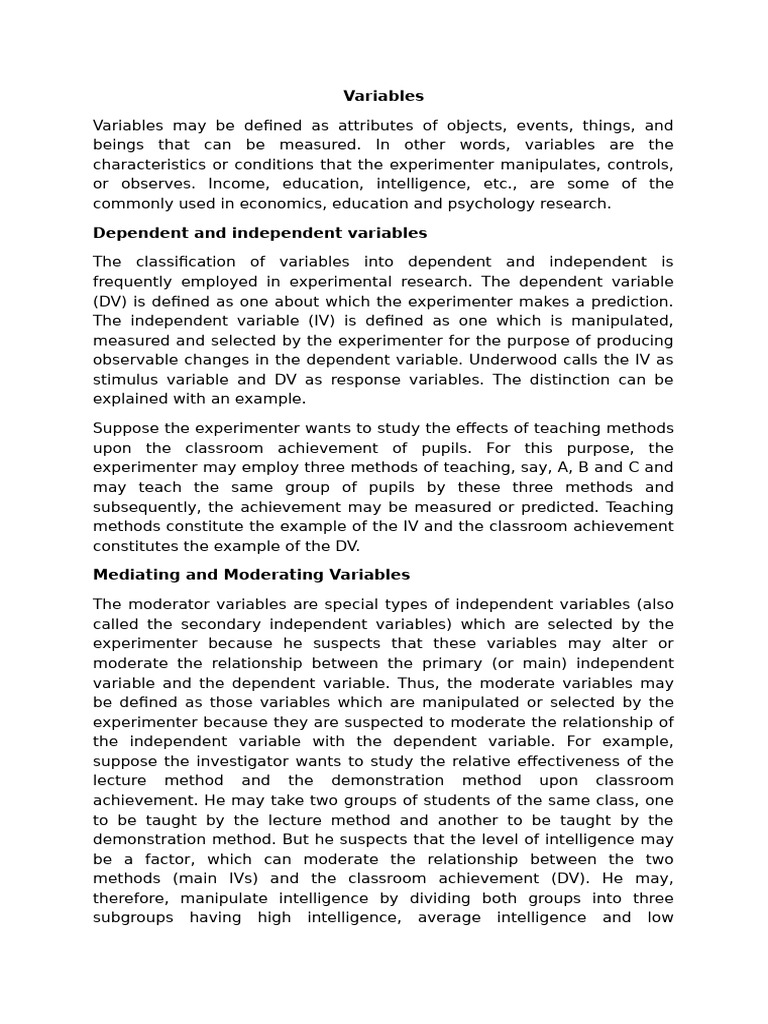 Variables

Variables may be defined as attributes of objects, events, things, and beings that can be measured. In other words, variables are the characteristics or conditions that the experimenter manipulates, controls, or observes. Income, education, intelligence, etc., are some of the commonly used in economics, education and psychology research.

Dependent and independent variables

The classification of variables into dependent and independent is frequently employed in experimental research. The dependent variable (DV) is defined as one about which the experimenter makes a prediction. The independent variable (IV) is defined as one which is manipulated, measured and selected by the experimenter for the purpose of producing observable changes in the dependent variable. Underwood calls the IV as stimulus variable and DV as response variables. The distinction can be explained with an example.

Suppose the experimenter wants to study the effects of teaching methods upon the classroom achievement of pupils. For this purpose, the experimenter may employ three methods of teaching, say, A, B and C and may teach the same group of pupils by these three methods and subsequently, the achievement may be measured or predicted. Teaching methods constitute the example of the IV and the classroom achievement constitutes the example of the DV.

Mediating and Moderating Variables

The moderator variables are special types of independent variables (also called the secondary independent variables) which are selected by the experimenter because he suspects that these variables may alter or moderate the relationship between the primary (or main) independent variable and the dependent variable. Thus, the moderate variables may be defined as those variables which are manipulated or selected by the experimenter because they are suspected to moderate the relationship of the independent variable with the dependent variable. For example, suppose the investigator wants to study the relative effectiveness of the lecture method and the demonstration method upon classroom achievement. He may take two groups of students of the same class, one to be taught by the lecture method and another to be taught by the demonstration method. But he suspects that the level of intelligence may be a factor, which can moderate the relationship between the two methods (main IVs) and the classroom achievement (DV). He may, therefore, manipulate intelligence by dividing both groups into three subgroups having high intelligence, average intelligence and low